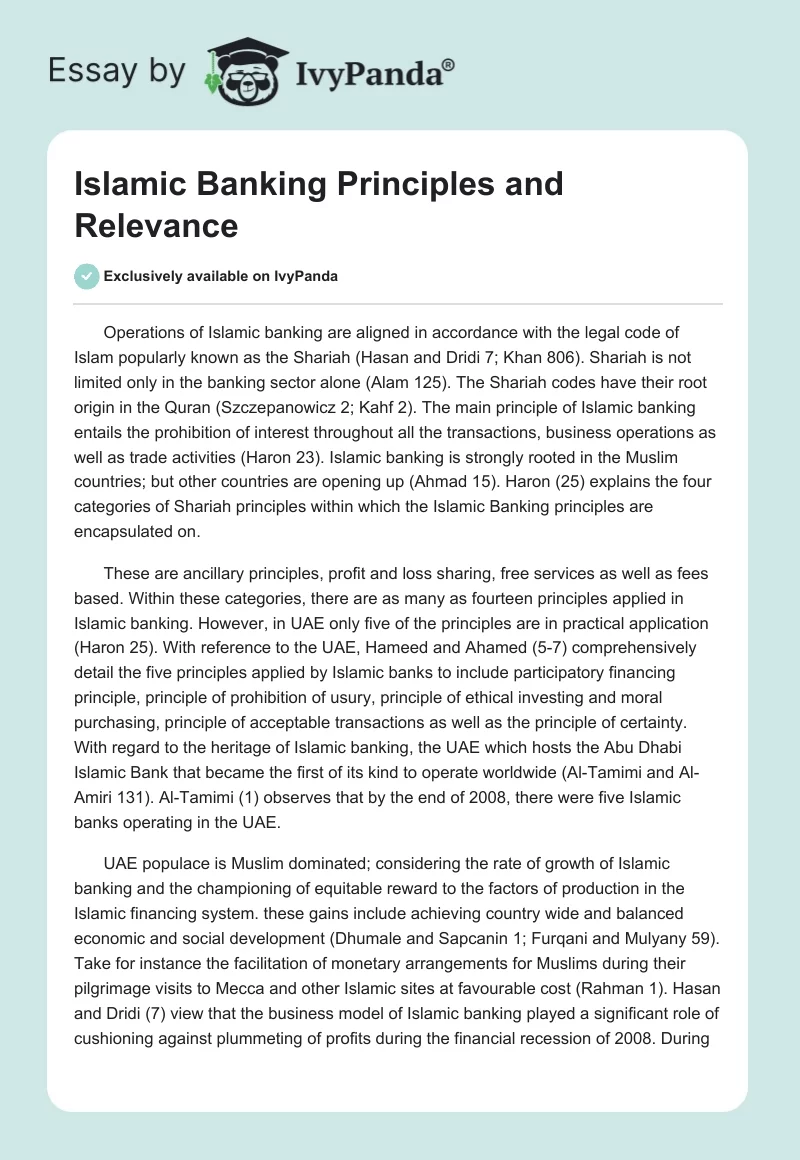 Essay by IvyPanda®

Islamic Banking Principles and Relevance

Exclusively available on IvyPanda

Operations of Islamic banking are aligned in accordance with the legal code of Islam popularly known as the Shariah (Hasan and Dridi 7; Khan 806). Shariah is not limited only in the banking sector alone (Alam 125). The Shariah codes have their root origin in the Quran (Szczepanowicz 2; Kahf 2). The main principle of Islamic banking entails the prohibition of interest throughout all the transactions, business operations as well as trade activities (Haron 23). Islamic banking is strongly rooted in the Muslim countries; but other countries are opening up (Ahmad 15). Haron (25) explains the four categories of Shariah principles within which the Islamic Banking principles are encapsulated on.

These are ancillary principles, profit and loss sharing, free services as well as fees based. Within these categories, there are as many as fourteen principles applied in Islamic banking. However, in UAE only five of the principles are in practical application (Haron 25). With reference to the UAE, Hameed and Ahamed (5-7) comprehensively detail the five principles applied by Islamic banks to include participatory financing principle, principle of prohibition of usury, principle of ethical investing and moral purchasing, principle of acceptable transactions as well as the principle of certainty. With regard to the heritage of Islamic banking, the UAE which hosts the Abu Dhabi Islamic Bank that became the first of its kind to operate worldwide (Al-Tamimi and Al-Amiri 131). Al-Tamimi (1) observes that by the end of 2008, there were five Islamic banks operating in the UAE.

UAE populace is Muslim dominated; considering the rate of growth of Islamic banking and the championing of equitable reward to the factors of production in the Islamic financing system. these gains include achieving country wide and balanced economic and social development (Dhumale and Sapcanin 1; Furqani and Mulyany 59). Take for instance the facilitation of monetary arrangements for Muslims during their pilgrimage visits to Mecca and other Islamic sites at favourable cost (Rahman 1). Hasan and Dridi (7) view that the business model of Islamic banking played a significant role of cushioning against plummeting of profits during the financial recession of 2008. During